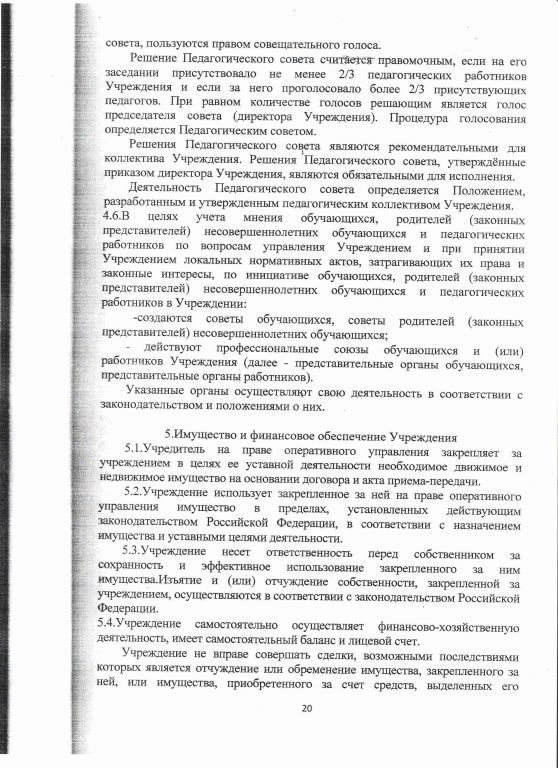 совета, пользуются правом совещательного голоса.

Решение Педагогического совета считается правомочным, если на его заседании присутствовало не менее 2/3 педагогических работников Учреждения и если за него проголосовало более 2/3 присутствующих педагогов. При равном количестве голосов решающим является голос председателя совета (директора Учреждения). Процедура голосования определяется Педагогическим советом.

Решения Педагогического совета являются рекомендательными для коллектива Учреждения. Решения Педагогического совета, утверждённые приказом директора Учреждения, являются обязательными для исполнения.

Деятельность Педагогического совета определяется Положением, разработанным и утвержденным педагогическим коллективом Учреждения.

4.6.В целях учета мнения обучающихся, родителей (законных представителей) несовершеннолетних обучающихся и педагогических работников по вопросам управления Учреждением и при принятии Учреждением локальных нормативных актов, затрагивающих их права и законные интересы, по инициативе обучающихся, родителей (законных представителей) несовершеннолетних обучающихся и педагогических работников в Учреждении:

-создаются советы обучающихся, советы родителей (законных представителей) несовершеннолетних обучающихся;

- действуют профессиональные союзы обучающихся и (или) работников Учреждения (далее - представительные органы обучающихся, представительные органы работников).

Указанные органы осуществляют свою деятельность в соответствии с законодательством и положениями о них.

5.Имущество и финансовое обеспечение Учреждения

5.1.Учредитель на праве оперативного управления закрепляет за учреждением в целях ее уставной деятельности необходимое движимое и недвижимое имущество на основании договора и акта приема-передачи.

5.2.Учреждение использует закрепленное за ней на праве оперативного управления имущество в пределах, установленных действующим законодательством Российской Федерации, в соответствии с назначением имущества и уставными целями деятельности.

5.3.Учреждение несет ответственность перед собственником за сохранность и эффективное использование закрепленного за ним имущества.Изъятие и (или) отчуждение собственности, закрепленной за учреждением, осуществляются в соответствии с законодательством Российской Федерации.

5.4.Учреждение самостоятельно осуществляет финансово-хозяйственную деятельность, имеет самостоятельный баланс и лицевой счет.

Учреждение не вправе совершать сделки, возможными последствиями которых является отчуждение или обременение имущества, закрепленного за ней, или имущества, приобретенного за счет средств, выделенных его

20